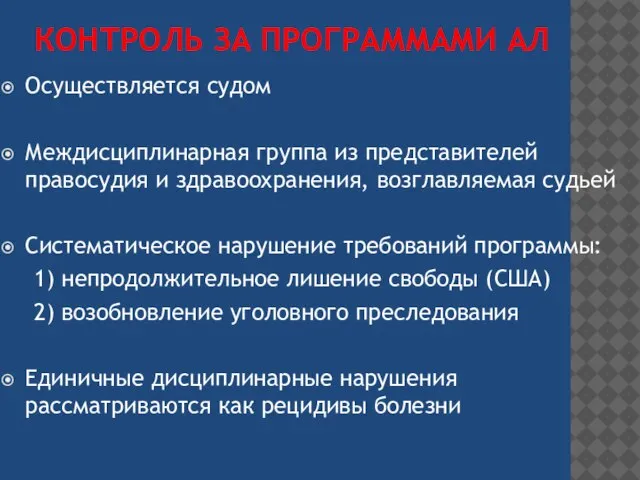 КОНТРОЛЬ ЗА ПРОГРАММАМИ АЛ

Осуществляется судом

Междисциплинарная группа из представителей правосудия и здравоохранения, возглавляемая судьей

Систематическое нарушение требований программы:
1) непродолжительное лишение свободы (США)
2) возобновление уголовного преследования

Единичные дисциплинарные нарушения рассматриваются как рецидивы болезни